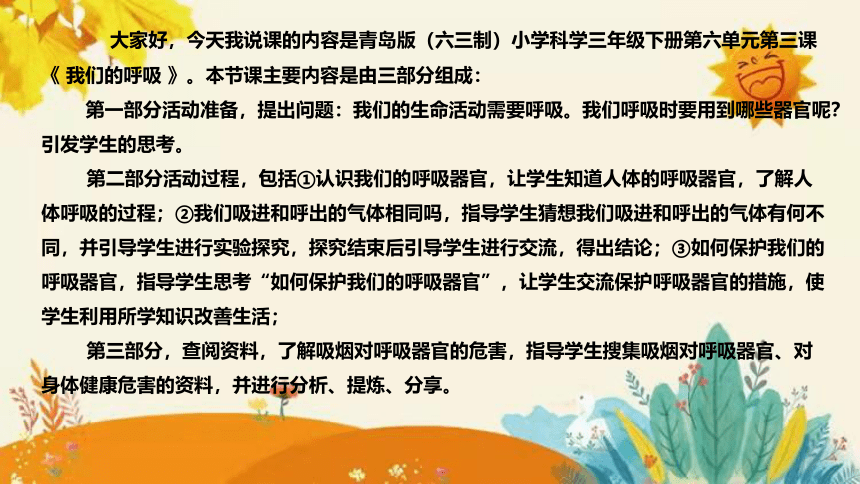 大家好，今天我说课的内容是青岛版（六三制）小学科学三年级下册第六单元第三课《 我们的呼吸 》。本节课主要内容是由三部分组成：

第一部分活动准备，提出问题：我们的生命活动需要呼吸。我们呼吸时要用到哪些器官呢？引发学生的思考。

第二部分活动过程，包括①认识我们的呼吸器官，让学生知道人体的呼吸器官，了解人体呼吸的过程；②我们吸进和呼出的气体相同吗，指导学生猜想我们吸进和呼出的气体有何不同，并引导学生进行实验探究，探究结束后引导学生进行交流，得出结论；③如何保护我们的呼吸器官，指导学生思考“如何保护我们的呼吸器官”，让学生交流保护呼吸器官的措施，使学生利用所学知识改善生活；

第三部分，查阅资料，了解吸烟对呼吸器官的危害，指导学生搜集吸烟对呼吸器官、对身体健康危害的资料，并进行分析、提炼、分享。